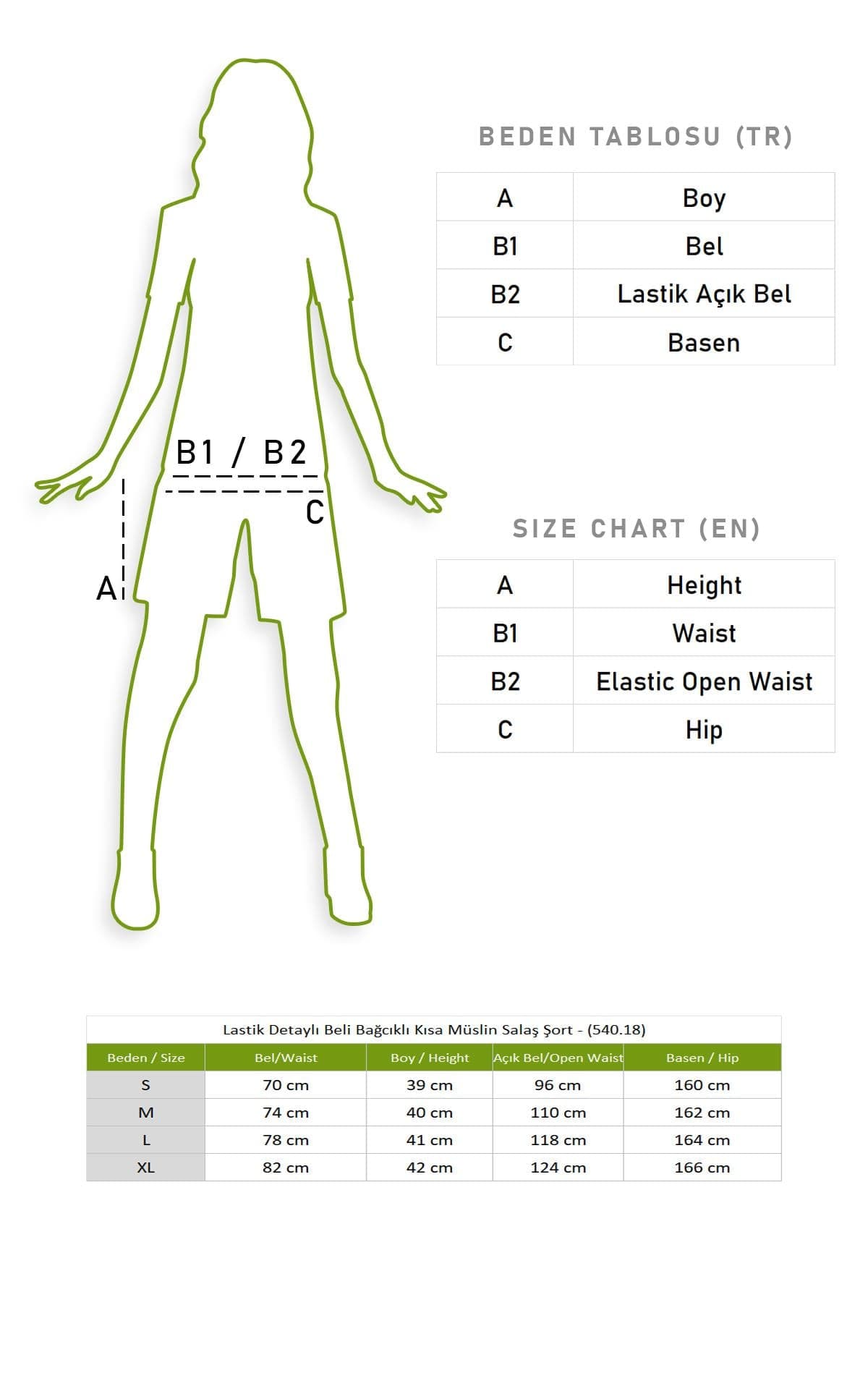 B1 / B2

C

A

BEDEN TABLOSU (TR)

| A | Boy |
|---|---|
| B1 | Bel |
| B2 | Lastik Açık Bel |
| C | Basen |

SIZE CHART (EN)

| A | Height |
|---|---|
| B1 | Waist |
| B2 | Elastic Open Waist |
| C | Hip |

Lastik Detaylı Beli Bağcıklı Kısa Müslin Salaş Şort - (540.18)

| Beden / Size | Bel/Waist | Boy / Height | Açık Bel/Open Waist | Basen / Hip |
|---|---|---|---|---|
| S | 70 cm | 39 cm | 96 cm | 160 cm |
| M | 74 cm | 40 cm | 110 cm | 162 cm |
| L | 78 cm | 41 cm | 118 cm | 164 cm |
| XL | 82 cm | 42 cm | 124 cm | 166 cm |